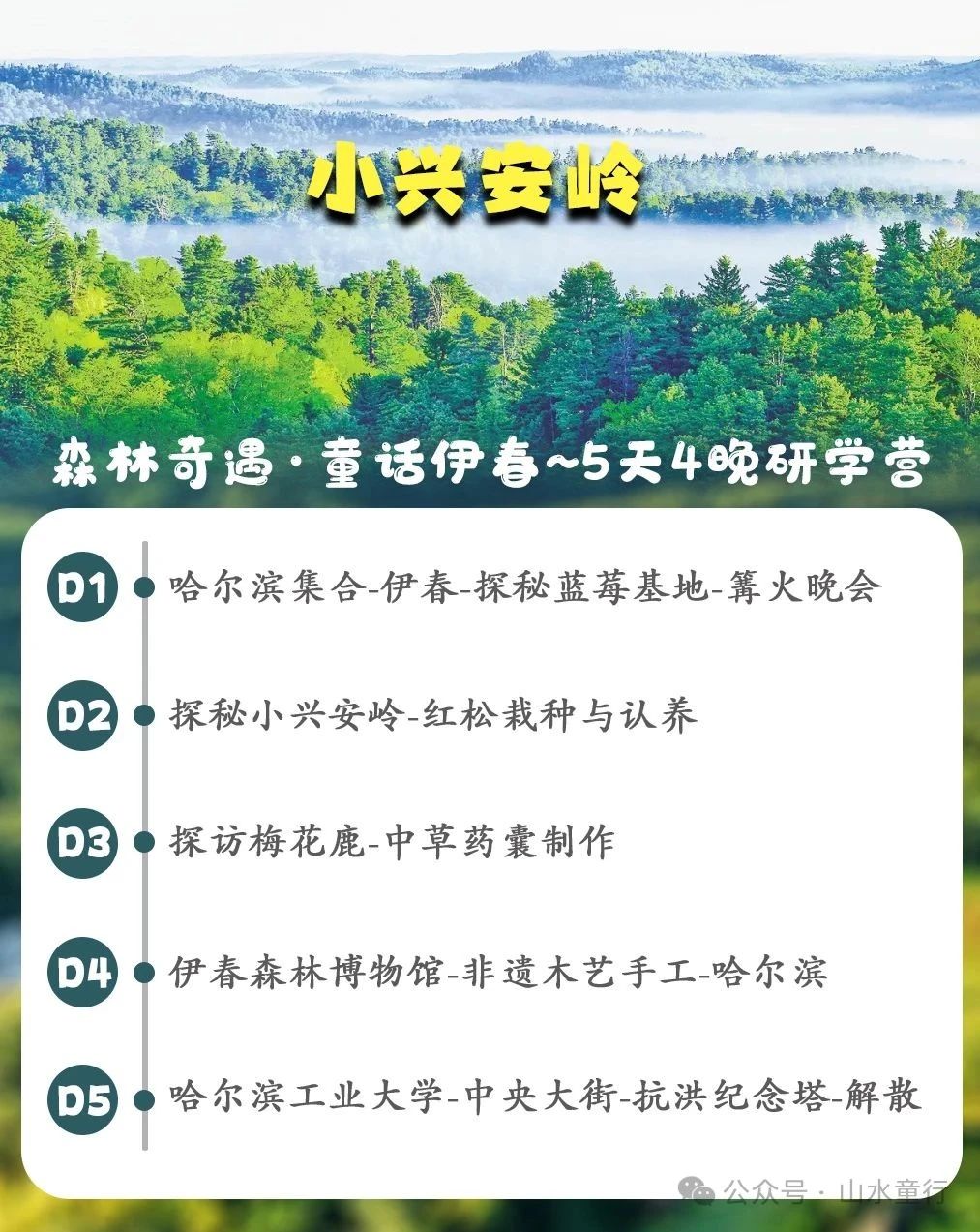 小兴安岭

森林奇遇·童话伊春~5天4晚研学营

D1 哈尔滨集合-伊春-探秘蓝莓基地-篝火晚会

D2 探秘小兴安岭-红松栽种与认养

D3 探访梅花鹿-中草药囊制作

D4 伊春森林博物馆-非遗木艺手工-哈尔滨

D5 哈尔滨工业大学-中央大街-抗洪纪念塔-解散

公众号 · 山水童行